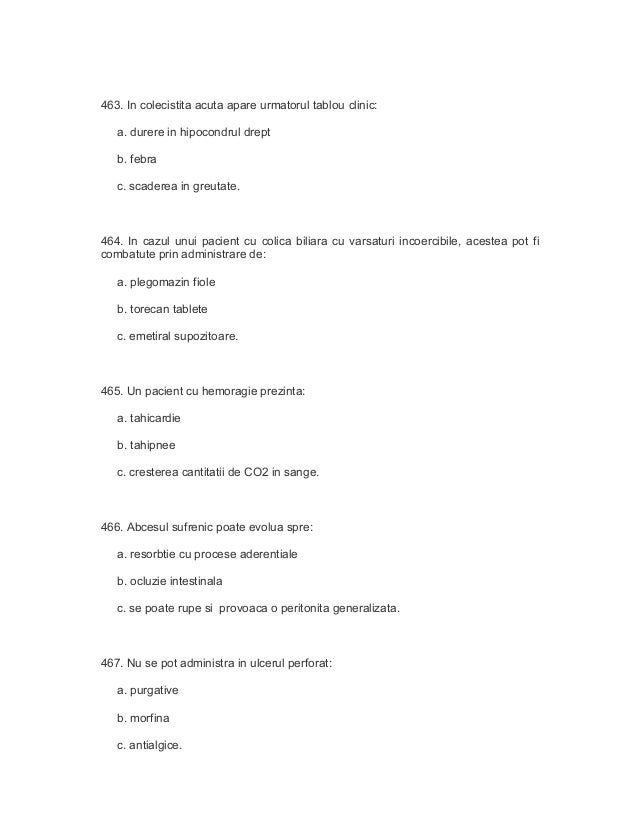 463. In colecistita acuta apare urmatorul tablou clinic:

a. durere in hipocondrul drept

b. febra

c. scaderea in greutate.

464. In cazul unui pacient cu colica biliara cu varsaturi incoercibile, acestea pot fi combatute prin administrare de:

a. plegomazin fiole

b. torecan tablete

c. emetiral supozitoare.

465. Un pacient cu hemoragie prezinta:

a. tahicardie

b. tahipnee

c. cresterea cantitatii de CO2 in sange.

466. Abcesul sufrenic poate evolua spre:

a. resorbtie cu procese aderentiale

b. ocluzie intestinala

c. se poate rupe si provoaca o peritonita generalizata.

467. Nu se pot administra in ulcerul perforat:

a. purgative

b. morfina

c. antialgice.